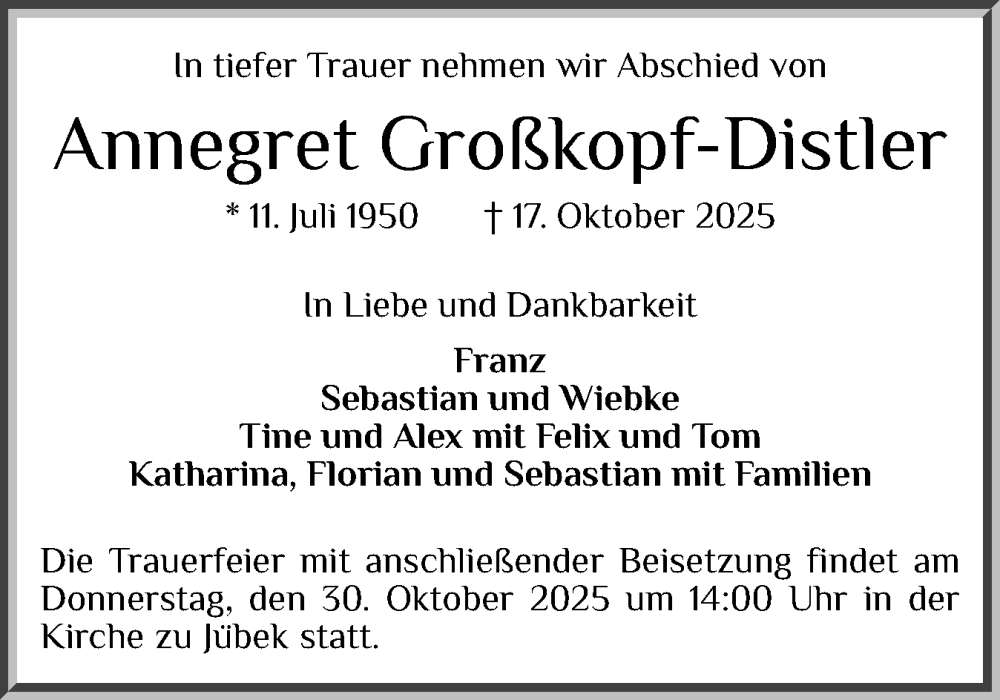 In tiefer Trauer nehmen wir Abschied von

Annegret Großkopf-Distler

* 11. Juli 1950 † 17. Oktober 2025

In Liebe und Dankbarkeit

Franz
Sebastian und Wiebke
Tine und Alex mit Felix und Tom
Katharina, Florian und Sebastian mit Familien

Die Trauerfeier mit anschließender Beisetzung findet am Donnerstag, den 30. Oktober 2025 um 14:00 Uhr in der Kirche zu Jübek statt.